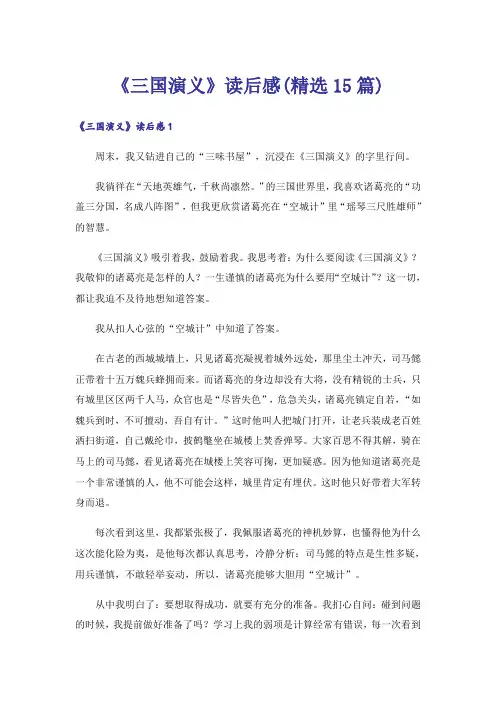 《三国演义》读后感(精选15篇)

《三国演义》读后感1

周末，我又钻进自己的“三味书屋”，沉浸在《三国演义》的字里行间。

我徜徉在“天地英雄气，千秋尚凛然。”的三国世界里，我喜欢诸葛亮的“功盖三分国，名成八阵图”，但我更欣赏诸葛亮在“空城计”里“瑶琴三尺胜雄师”的智慧。

《三国演义》吸引着我，鼓励着我。我思考着：为什么要阅读《三国演义》？我敬仰的诸葛亮是怎样的人？一生谨慎的诸葛亮为什么要用“空城计”？这一切，都让我迫不及待地想知道答案。

我从扣人心弦的“空城计”中知道了答案。

在古老的西城城墙上，只见诸葛亮凝视着城外远处，那里尘土冲天，司马懿正带着十五万魏兵蜂拥而来。而诸葛亮的身边却没有大将，没有精锐的士兵，只有城里区区两千人马，众官也是“尽皆失色”，危急关头，诸葛亮镇定自若，“如魏兵到时，不可擅动，吾自有计。”这时他叫人把城门打开，让老兵装成老百姓洒扫街道，自己戴纶巾，披鹤氅坐在城楼上焚香弹琴。大家百思不得其解，骑在马上的司马懿，看见诸葛亮在城楼上笑容可掬，更加疑惑。因为他知道诸葛亮是一个非常谨慎的人，他不可能会这样，城里肯定有埋伏。这时他只好带着大军转身而退。

每次看到这里，我都紧张极了，我佩服诸葛亮的神机妙算，也懂得他为什么这次能化险为夷，是他每次都认真思考，冷静分析：司马懿的特点是生性多疑，用兵谨慎，不敢轻举妄动，所以，诸葛亮能够大胆用“空城计”。

从中我明白了：要想取得成功，就要有充分的准备。我扪心自问：碰到问题的时候，我提前做好准备了吗？学习上我的弱项是计算经常有错误，每一次看到